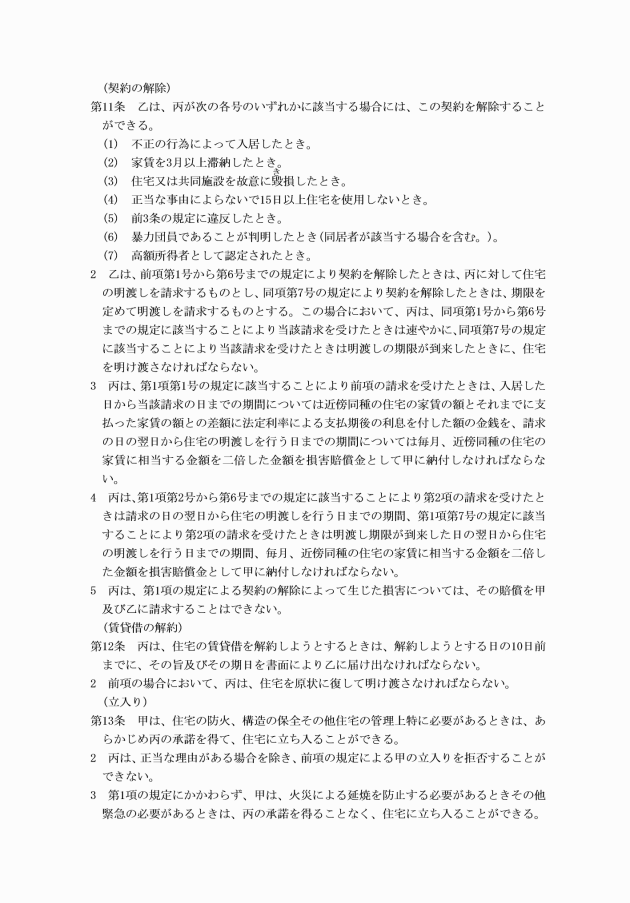 （契約の解除）
第11条　乙は、丙が次の各号のいずれかに該当する場合には、この契約を解除することができる。
(1)　不正の行為によって入居したとき。
(2)　家賃を3月以上滞納したとき。
(3)　住宅又は共同施設を故意に毀損したとき。
(4)　正当な事由によらないで15日以上住宅を使用しないとき。
(5)　前3条の規定に違反したとき。
(6)　暴力団員であることが判明したとき（同居者が該当する場合を含む。）。
(7)　高額所得者として認定されたとき。
2　乙は、前項第1号から第6号までの規定により契約を解除したときは、丙に対して住宅の明渡しを請求するものとし、同項第7号の規定により契約を解除したときは、期限を定めて明渡しを請求するものとする。この場合において、丙は、同項第1号から第6号までの規定に該当することにより当該請求を受けたときは速やかに、同項第7号の規定に該当することにより当該請求を受けたときは明渡しの期限が到来したときに、住宅を明け渡さなければならない。
3　丙は、第1項第1号の規定に該当することにより前項の請求を受けたときは、入居した日から当該請求の日までの期間については近傍同種の住宅の家賃の額とそれまでに支払った家賃の額との差額に法定利率による支払期後の利息を付した額の金銭を、請求の日の翌日から住宅の明渡しを行う日までの期間については毎月、近傍同種の住宅の家賃に相当する金額を二倍した金額を損害賠償金として甲に納付しなければならない。
4　丙は、第1項第2号から第6号までの規定に該当することにより第2項の請求を受けたときは請求の日の翌日から住宅の明渡しを行う日までの期間、第1項第7号の規定に該当することにより第2項の請求を受けたときは明渡し期限が到来した日の翌日から住宅の明渡しを行う日までの期間、毎月、近傍同種の住宅の家賃に相当する金額を二倍した金額を損害賠償金として甲に納付しなければならない。
5　丙は、第1項の規定による契約の解除によって生じた損害については、その賠償を甲及び乙に請求することはできない。
（賃貸借の解約）
第12条　丙は、住宅の賃貸借を解約しようとするときは、解約しようとする日の10日前までに、その旨及びその期日を書面により乙に届け出なければならない。
2　前項の場合において、丙は、住宅を原状に復して明け渡さなければならない。
（立入り）
第13条　甲は、住宅の防火、構造の保全その他住宅の管理上特に必要があるときは、あらかじめ丙の承諾を得て、住宅に立ち入ることができる。
2　丙は、正当な理由がある場合を除き、前項の規定による甲の立入りを拒否することができない。
3　第1項の規定にかかわらず、甲は、火災による延焼を防止する必要があるときその他緊急の必要があるときは、丙の承諾を得ることなく、住宅に立ち入ることができる。